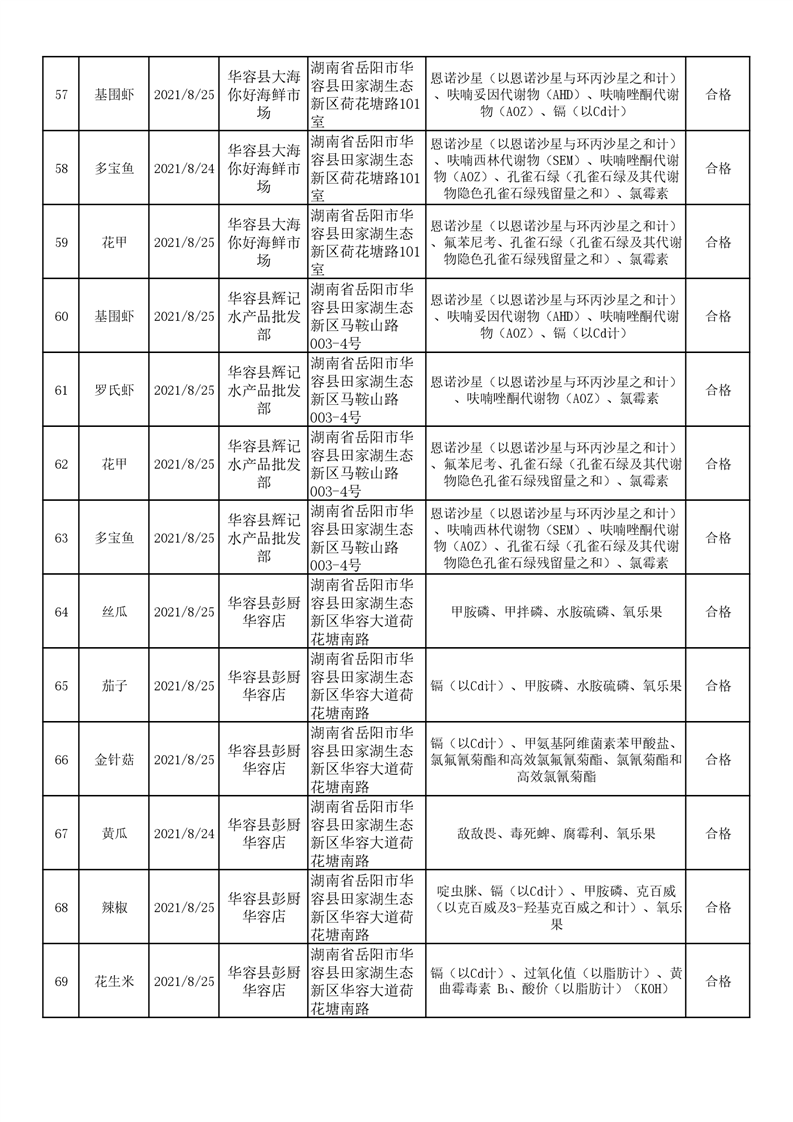 | 57 | 基围虾 | 2021/8/25 | 华容县大海你好海鲜市场 | 湖南省岳阳市华容县田家湖生态新区荷花塘路101室 | 恩诺沙星（以恩诺沙星与环丙沙星之和计）、呋喃妥因代谢物（AHD）、呋喃唑酮代谢物（AOZ）、镉（以Cd计） | 合格 |
|---|---|---|---|---|---|---|
| 58 | 多宝鱼 | 2021/8/24 | 华容县大海你好海鲜市场 | 湖南省岳阳市华容县田家湖生态新区荷花塘路101室 | 恩诺沙星（以恩诺沙星与环丙沙星之和计）、呋喃西林代谢物（SEM）、呋喃唑酮代谢物（AOZ）、孔雀石绿（孔雀石绿及其代谢物隐色孔雀石绿残留量之和）、氯霉素 | 合格 |
| 59 | 花甲 | 2021/8/25 | 华容县大海你好海鲜市场 | 湖南省岳阳市华容县田家湖生态新区荷花塘路101室 | 恩诺沙星（以恩诺沙星与环丙沙星之和计）、氟苯尼考、孔雀石绿（孔雀石绿及其代谢物隐色孔雀石绿残留量之和）、氯霉素 | 合格 |
| 60 | 基围虾 | 2021/8/25 | 华容县辉记水产品批发部 | 湖南省岳阳市华容县田家湖生态新区马鞍山路003-4号 | 恩诺沙星（以恩诺沙星与环丙沙星之和计）、呋喃妥因代谢物（AHD）、呋喃唑酮代谢物（AOZ）、镉（以Cd计） | 合格 |
| 61 | 罗氏虾 | 2021/8/25 | 华容县辉记水产品批发部 | 湖南省岳阳市华容县田家湖生态新区马鞍山路003-4号 | 恩诺沙星（以恩诺沙星与环丙沙星之和计）、呋喃唑酮代谢物（AOZ）、氯霉素 | 合格 |
| 62 | 花甲 | 2021/8/25 | 华容县辉记水产品批发部 | 湖南省岳阳市华容县田家湖生态新区马鞍山路003-4号 | 恩诺沙星（以恩诺沙星与环丙沙星之和计）、氟苯尼考、孔雀石绿（孔雀石绿及其代谢物隐色孔雀石绿残留量之和）、氯霉素 | 合格 |
| 63 | 多宝鱼 | 2021/8/25 | 华容县辉记水产品批发部 | 湖南省岳阳市华容县田家湖生态新区马鞍山路003-4号 | 恩诺沙星（以恩诺沙星与环丙沙星之和计）、呋喃西林代谢物（SEM）、呋喃唑酮代谢物（AOZ）、孔雀石绿（孔雀石绿及其代谢物隐色孔雀石绿残留量之和）、氯霉素 | 合格 |
| 64 | 丝瓜 | 2021/8/25 | 华容县彭厨华容店 | 湖南省岳阳市华容县田家湖生态新区华容大道荷花塘南路 | 甲胺磷、甲拌磷、水胺硫磷、氧乐果 | 合格 |
| 65 | 茄子 | 2021/8/25 | 华容县彭厨华容店 | 湖南省岳阳市华容县田家湖生态新区华容大道荷花塘南路 | 镉（以Cd计）、甲胺磷、水胺硫磷、氧乐果 | 合格 |
| 66 | 金针菇 | 2021/8/25 | 华容县彭厨华容店 | 湖南省岳阳市华容县田家湖生态新区华容大道荷花塘南路 | 镉（以Cd计）、甲氨基阿维菌素苯甲酸盐、氯氟氰菊酯和高效氯氟氰菊酯、氯氰菊酯和高效氯氰菊酯 | 合格 |
| 67 | 黄瓜 | 2021/8/24 | 华容县彭厨华容店 | 湖南省岳阳市华容县田家湖生态新区华容大道荷花塘南路 | 敌敌畏、毒死蜱、腐霉利、氧乐果 | 合格 |
| 68 | 辣椒 | 2021/8/25 | 华容县彭厨华容店 | 湖南省岳阳市华容县田家湖生态新区华容大道荷花塘南路 | 啶虫脒、镉（以Cd计）、甲胺磷、克百威（以克百威及3-羟基克百威之和计）、氧乐果 | 合格 |
| 69 | 花生米 | 2021/8/25 | 华容县彭厨华容店 | 湖南省岳阳市华容县田家湖生态新区华容大道荷花塘南路 | 镉（以Cd计）、过氧化值（以脂肪计）、黄曲霉毒素 $B_1$、酸价（以脂肪计）（KOH） | 合格 |